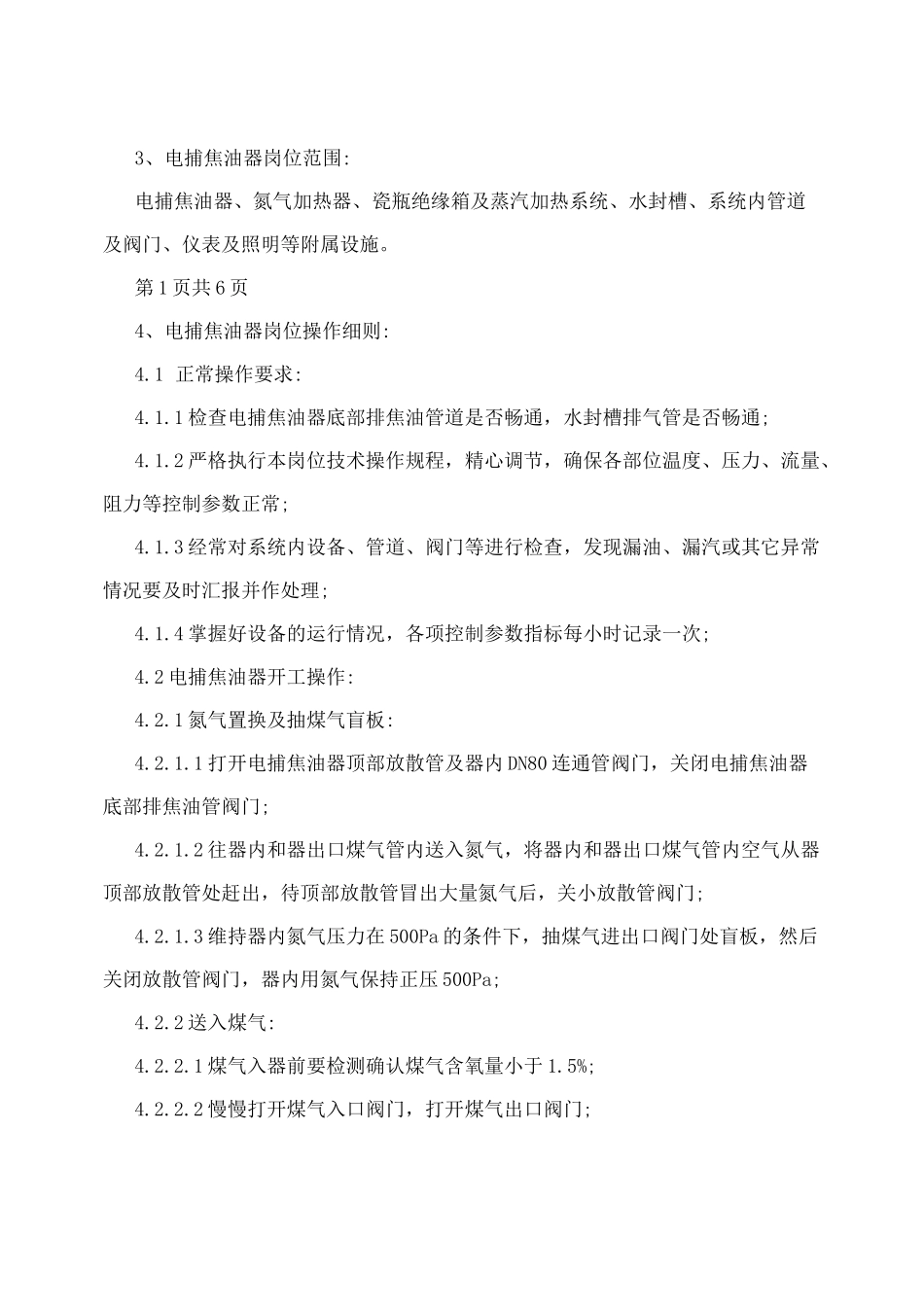 3、电捕焦油器岗位范围:

电捕焦油器、氮气加热器、瓷瓶绝缘箱及蒸汽加热系统、水封槽、系统内管道及阀门、仪表及照明等附属设施。

第1页共6页

4、电捕焦油器岗位操作细则:

4.1 正常操作要求:

4.1.1检查电捕焦油器底部排焦油管道是否畅通，水封槽排气管是否畅通;

4.1.2严格执行本岗位技术操作规程，精心调节，确保各部位温度、压力、流量、阻力等控制参数正常;

4.1.3经常对系统内设备、管道、阀门等进行检查，发现漏油、漏汽或其它异常情况要及时汇报并作处理;

4.1.4掌握好设备的运行情况，各项控制参数指标每小时记录一次;

4.2电捕焦油器开工操作:

4.2.1氮气置换及抽煤气盲板:

4.2.1.1打开电捕焦油器顶部放散管及器内DN80连通管阀门，关闭电捕焦油器底部排焦油管阀门;

4.2.1.2往器内和器出口煤气管内送入氮气，将器内和器出口煤气管内空气从器顶部放散管处赶出，待顶部放散管冒出大量氮气后，关小放散管阀门;

4.2.1.3维持器内氮气压力在500Pa的条件下，抽煤气进出口阀门处盲板，然后关闭放散管阀门，器内用氮气保持正压500Pa;

4.2.2送入煤气:

4.2.2.1煤气入器前要检测确认煤气含氧量小于1.5%;

4.2.2.2慢慢打开煤气入口阀门，打开煤气出口阀门;